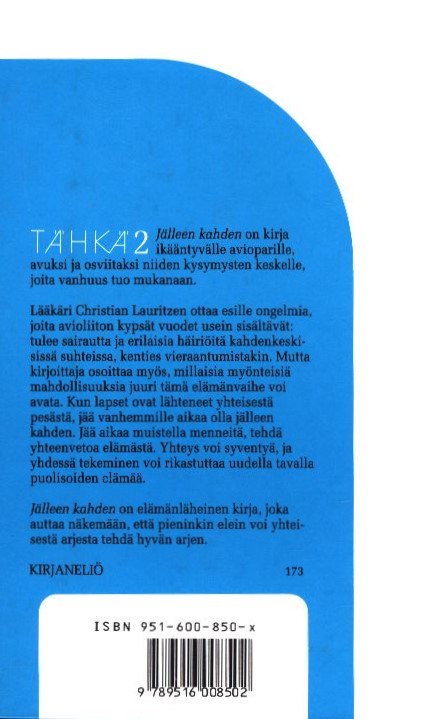 TÄHKÄ 2 Jälleen kahden on kirja ikääntyvälle avioparille, avuksi ja osviitaksi niiden kysymysten keskelle, joita vanhuus tuo mukanaan.

Lääkäri Christian Lauritzen ottaa esille ongelmia, joita avioliiton kypsät vuodet usein sisältävät: tulee sairautta ja erilaisia häiriöitä kahdenkeskisissä suhteissa, kenties vieraantumistakin. Mutta kirjoittaja osoittaa myös, millaisia myönteisiä mahdollisuuksia juuri tämä elämänvaihe voi avata. Kun lapset ovat lähteneet yhteisestä pesästä, jää vanhemmille aikaa olla jälleen kahden. Jää aikaa muistella menneitä, tehdä yhteenvetoa elämästä. Yhteys voi syventyä, ja yhdessä tekeminen voi rikastuttaa uudella tavalla puolisoiden elämää.

Jälleen kahden on elämänläheinen kirja, joka auttaa näkemään, että pieninkin elein voi yhteisestä arjesta tehdä hyvän arjen.

KIRJANELIÖ 173

ISBN 951-600-850-x

9 789516 008502